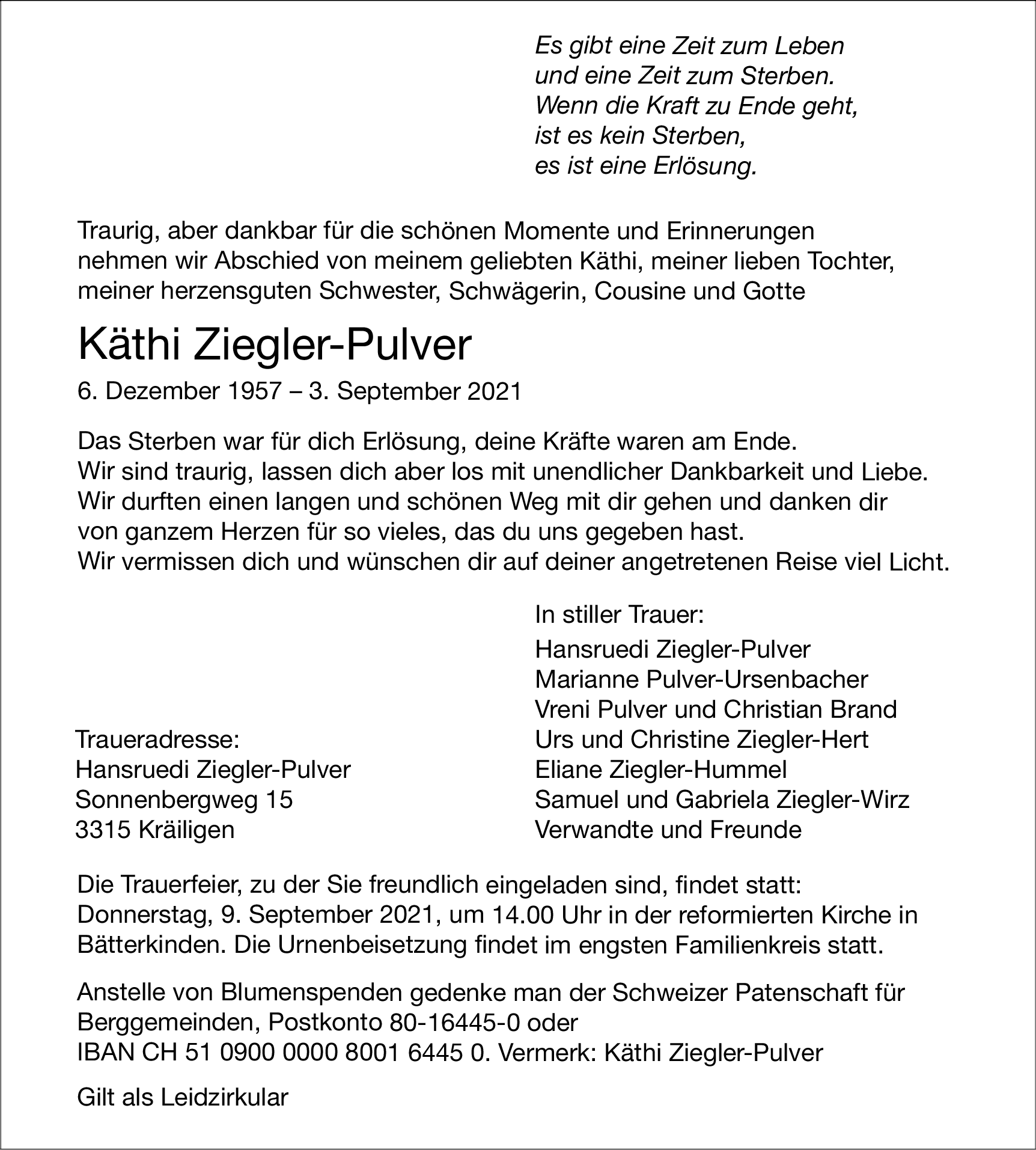 Es gibt eine Zeit zum Leben
und eine Zeit zum Sterben.
Wenn die Kraft zu Ende geht,
ist es kein Sterben,
es ist eine Erlösung.

Traurig, aber dankbar für die schönen Momente und Erinnerungen nehmen wir Abschied von meinem geliebten Käthi, meiner lieben Tochter, meiner herzensguten Schwester, Schwägerin, Cousine und Gotte

Käthi Ziegler-Pulver

6. Dezember 1957 – 3. September 2021

Das Sterben war für dich Erlösung, deine Kräfte waren am Ende.
Wir sind traurig, lassen dich aber los mit unendlicher Dankbarkeit und Liebe.
Wir durften einen langen und schönen Weg mit dir gehen und danken dir von ganzem Herzen für so vieles, das du uns gegeben hast.
Wir vermissen dich und wünschen dir auf deiner angetretenen Reise viel Licht.

Traueradresse:
Hansruedi Ziegler-Pulver
Sonnenbergweg 15
3315 Kräiligen

In stiller Trauer:
Hansruedi Ziegler-Pulver
Marianne Pulver-Ursenbacher
Vreni Pulver und Christian Brand
Urs und Christine Ziegler-Hert
Eliane Ziegler-Hummel
Samuel und Gabriela Ziegler-Wirz
Verwandte und Freunde

Die Trauerfeier, zu der Sie freundlich eingeladen sind, findet statt:
Donnerstag, 9. September 2021, um 14.00 Uhr in der reformierten Kirche in Bätterkinden. Die Urnenbeisetzung findet im engsten Familienkreis statt.

Anstelle von Blumenspenden gedenke man der Schweizer Patenschaft für Berggemeinden, Postkonto 80-16445-0 oder
IBAN CH 51 0900 0000 8001 6445 0. Vermerk: Käthi Ziegler-Pulver

Gilt als Leidzirkular